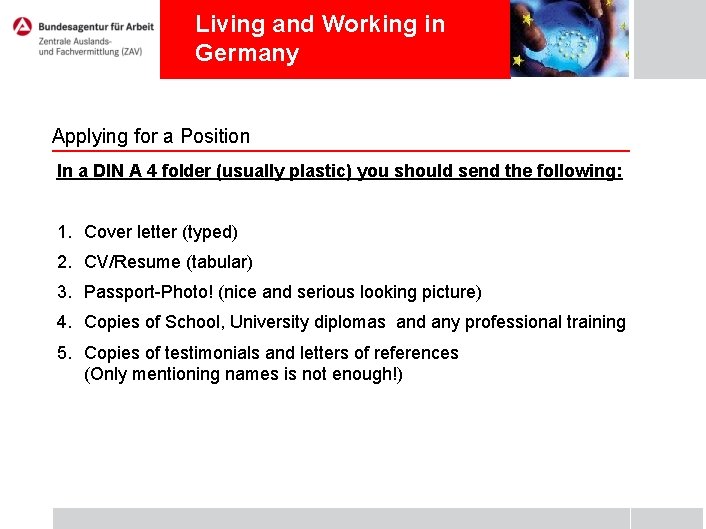 Bundesagentur für Arbeit
Zentrale Auslands- und Fachvermittlung (ZAV)

Living and Working in Germany

Applying for a Position

In a DIN A 4 folder (usually plastic) you should send the following:

1. Cover letter (typed)
2. CV/Resume (tabular)
3. Passport-Photo! (nice and serious looking picture)
4. Copies of School, University diplomas and any professional training
5. Copies of testimonials and letters of references (Only mentioning names is not enough!)